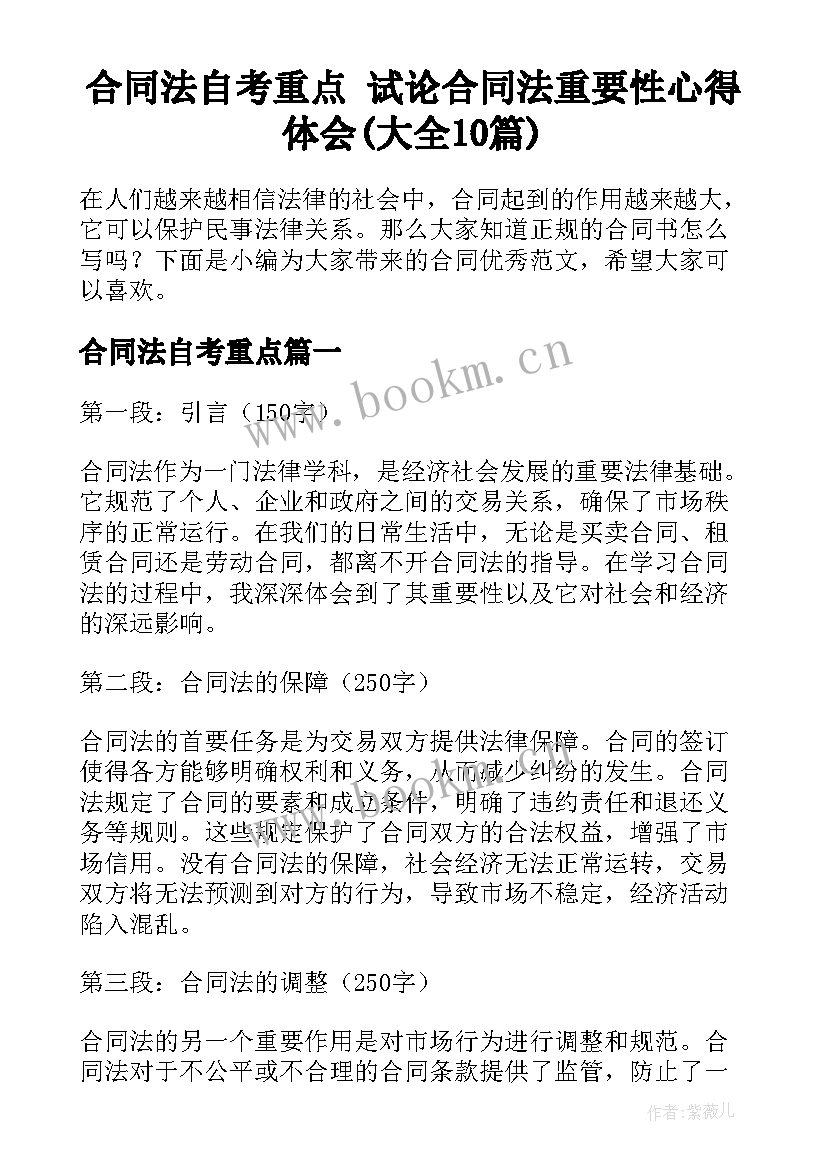 合同法自考重点 试论合同法重要性心得体会(大全10篇)

在人们越来越相信法律的社会中，合同起到的作用越来越大，它可以保护民事法律关系。那么大家知道正规的合同书怎么写吗？下面是小编为大家带来的合同优秀范文，希望大家可以喜欢。

合同法自考重点篇一

www.bookm.cn

第一段：引言（150字）

合同法作为一门法律学科，是经济社会发展的重要法律基础。它规范了个人、企业和政府之间的交易关系，确保了市场秩序的正常运行。在我们的日常生活中，无论是买卖合同、租赁合同还是劳动合同，都离不开合同法的指导。在学习合同法的过程中，我深深体会到了其重要性以及它对社会和经济的深远影响。

第二段：合同法的保障（250字）

合同法的首要任务是为交易双方提供法律保障。合同的签订使得各方能够明确权利和义务，从而减少纠纷的发生。合同法规定了合同的要素和成立条件，明确了违约责任和退还义务等规则。这些规定保护了合同双方的合法权益，增强了市场信用。没有合同法的保障，社会经济无法正常运转，交易双方将无法预测到对方的行为，导致市场不稳定，经济活动陷入混乱。

第三段：合同法的调整（250字）

合同法的另一个重要作用是对市场行为进行调整和规范。合同法对于不公平或不合理的合同条款提供了监管，防止了一

作者：紫薇儿